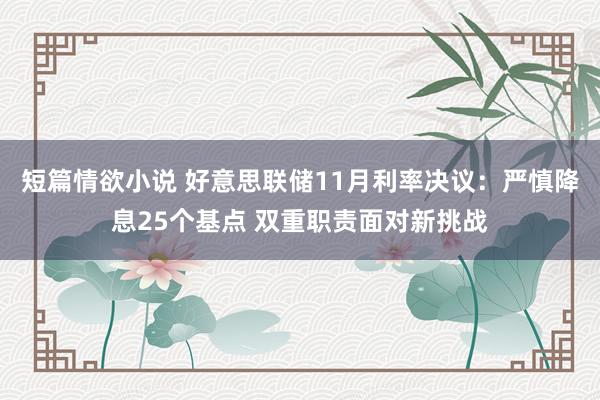 短篇情欲小说 好意思联储11月利率决议：严慎降息25个基点 双重职责面对新挑战